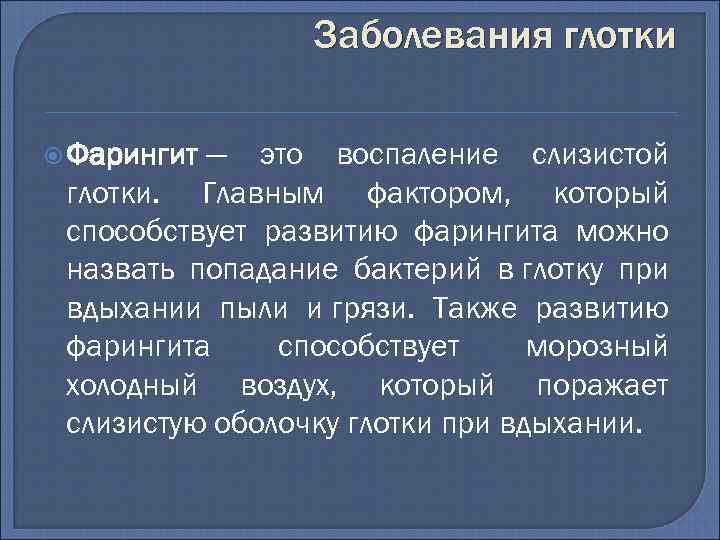 Заболевания глотки

Фарингит — это воспаление слизистой глотки. Главным фактором, который способствует развитию фарингита можно назвать попадание бактерий в глотку при вдыхании пыли и грязи. Также развитию фарингита способствует морозный холодный воздух, который поражает слизистую оболочку глотки при вдыхании.